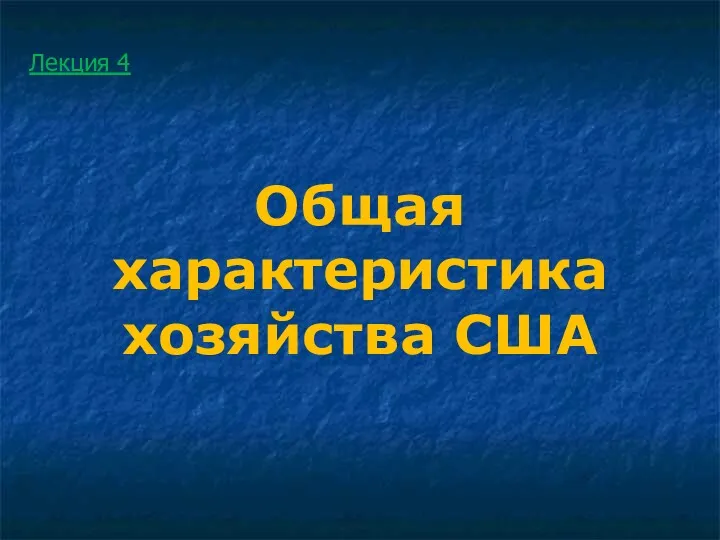 Лекция 4

Общая характеристика хозяйства США